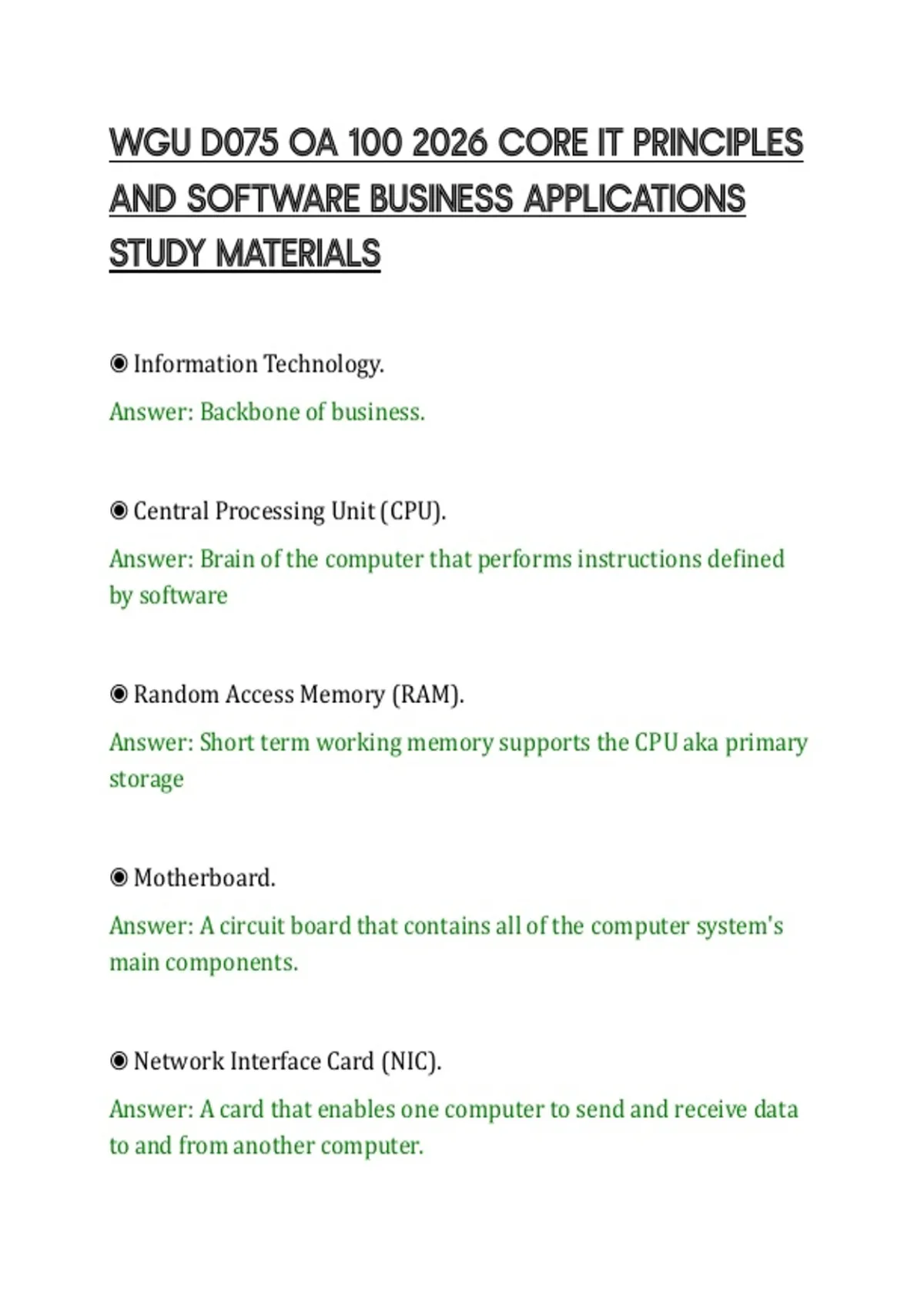 WGU D075 OA 100 2026 CORE IT PRINCIPLES AND SOFTWARE BUSINESS APPLICATIONS STUDY MATERIALS

◉ Information Technology.

Answer: Backbone of business.

◉ Central Processing Unit (CPU).

Answer: Brain of the computer that performs instructions defined by software

◉ Random Access Memory (RAM).

Answer: Short term working memory supports the CPU aka primary storage

◉ Motherboard.

Answer: A circuit board that contains all of the computer system's main components.

◉ Network Interface Card (NIC).

Answer: A card that enables one computer to send and receive data to and from another computer.